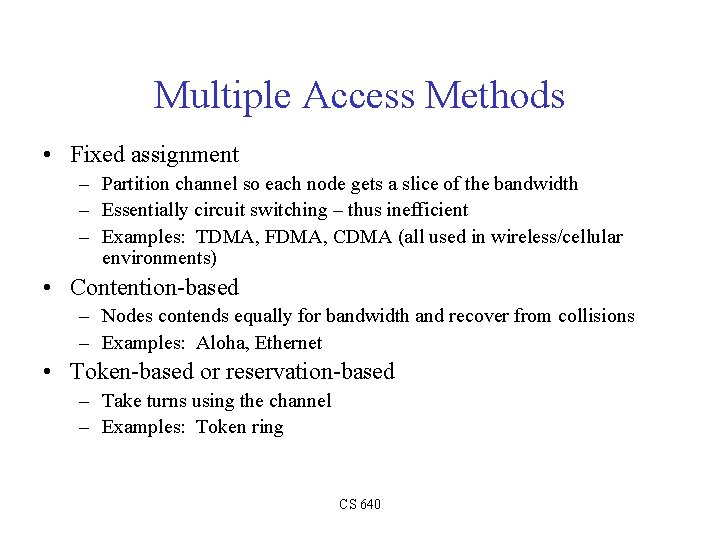 Multiple Access Methods

• Fixed assignment
– Partition channel so each node gets a slice of the bandwidth
– Essentially circuit switching – thus inefficient
– Examples: TDMA, FDMA, CDMA (all used in wireless/cellular environments)

• Contention-based
– Nodes contends equally for bandwidth and recover from collisions
– Examples: Aloha, Ethernet

• Token-based or reservation-based
– Take turns using the channel
– Examples: Token ring

CS 640